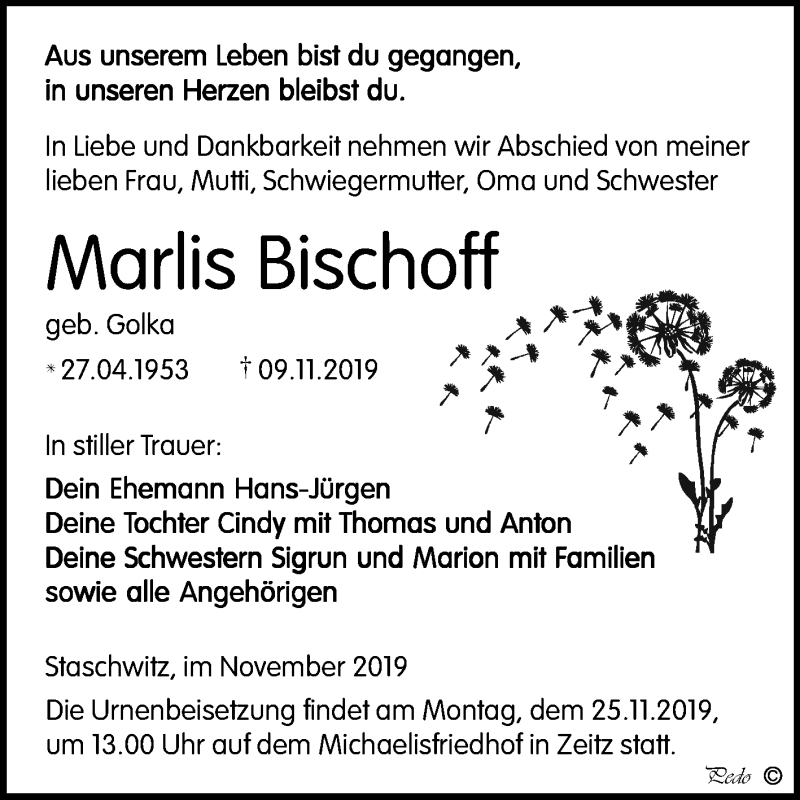 Aus unserem Leben bist du gegangen,
in unseren Herzen bleibst du.

In Liebe und Dankbarkeit nehmen wir Abschied von meiner lieben Frau, Mutti, Schwiegermutter, Oma und Schwester

Marlis Bischoff

geb. Golka

* 27.04.1953 † 09.11.2019

In stiller Trauer:

Dein Ehemann Hans-Jürgen
Deine Tochter Cindy mit Thomas und Anton
Deine Schwestern Sigrun und Marion mit Familien
sowie alle Angehörigen

Staschwitz, im November 2019

Die Urnenbeisetzung findet am Montag, dem 25.11.2019, um 13.00 Uhr auf dem Michaelisfriedhof in Zeitz statt.

Pedo ©